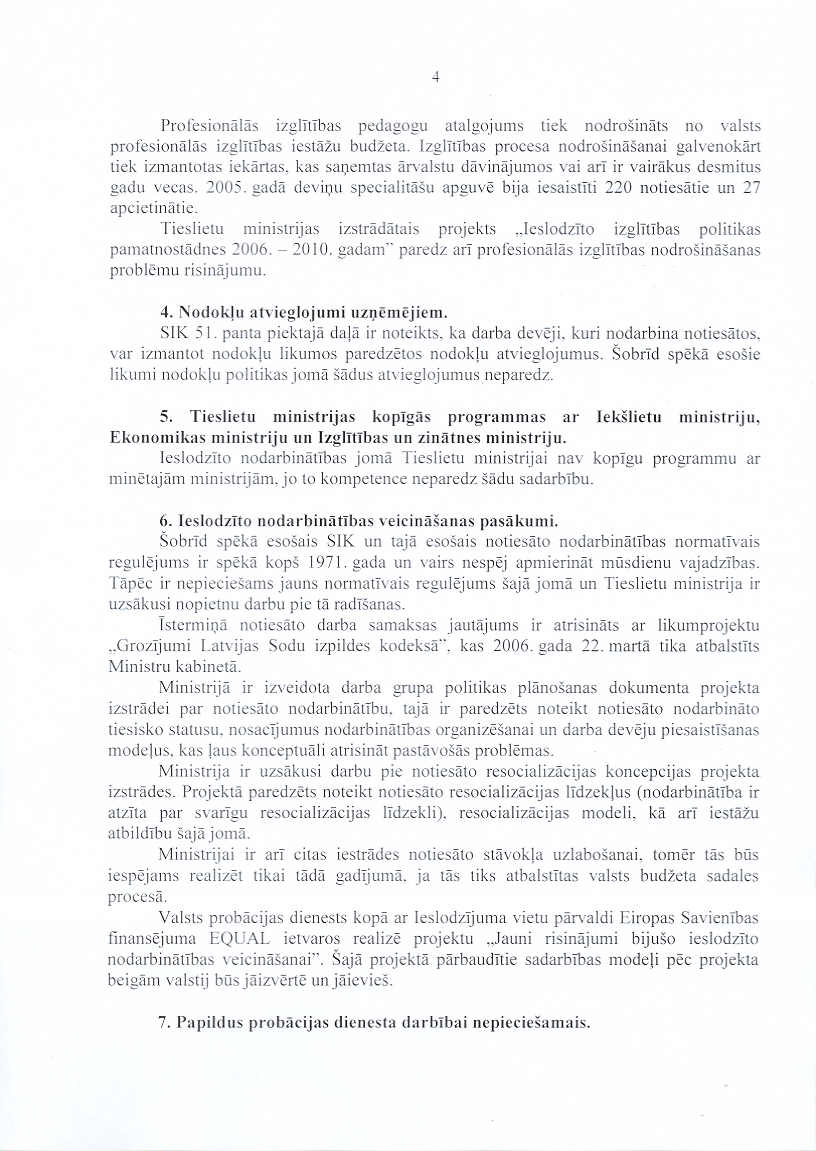 4

Profesionālās izglītības pedagogu atalgojums tiek nodrošināts no valsts profesionālās izglītības iestāžu budžeta. Izglītības procesa nodrošināšanai galvenokārt tiek izmantotas iekārtas, kas saņemtas ārvalstu dāvinājumos vai arī ir vairākus desmitus gadu vecas. 2005. gadā deviņu specialitāšu apguvē bija iesaistīti 220 notiesātie un 27 apcietinātie.

Tieslietu ministrijas izstrādātais projekts „Ieslodzīto izglītības politikas pamatnostādnes 2006. – 2010. gadam" paredz arī profesionālās izglītības nodrošināšanas problēmu risinājumu.

4. Nodokļu atvieglojumi uzņēmējiem.

SIK 51. panta piektajā daļā ir noteikts, ka darba devēji, kuri nodarbina notiesātos, var izmantot nodokļu likumos paredzētos nodokļu atvieglojumus. Šobrīd spēkā esošie likumi nodokļu politikas jomā šādus atvieglojumus neparedz.

5. Tieslietu ministrijas kopīgās programmas ar Iekšlietu ministriju, Ekonomikas ministriju un Izglītības un zinātnes ministriju.

Ieslodzīto nodarbinātības jomā Tieslietu ministrijai nav kopīgu programmu ar minētajām ministrijām, jo to kompetence neparedz šādu sadarbību.

6. Ieslodzīto nodarbinātības veicināšanas pasākumi.

Šobrīd spēkā esošais SIK un tajā esošais notiesāto nodarbinātības normatīvais regulējums ir spēkā kopš 1971. gada un vairs nespēj apmierināt mūsdienu vajadzības. Tāpēc ir nepieciešams jauns normatīvais regulējums šajā jomā un Tieslietu ministrija ir uzsākusi nopietnu darbu pie tā radīšanas.

Īstermiņā notiesāto darba samaksas jautājums ir atrisināts ar likumprojektu „Grozījumi Latvijas Sodu izpildes kodeksā", kas 2006. gada 22. martā tika atbalstīts Ministru kabinetā.

Ministrijā ir izveidota darba grupa politikas plānošanas dokumenta projekta izstrādei par notiesāto nodarbinātību, tajā ir paredzēts noteikt notiesāto nodarbināto tiesisko statusu, nosacījumus nodarbinātības organizēšanai un darba devēju piesaistīšanas modeļus, kas ļaus konceptuāli atrisināt pastāvošās problēmas.

Ministrija ir uzsākusi darbu pie notiesāto resocializācijas koncepcijas projekta izstrādes. Projektā paredzēts noteikt notiesāto resocializācijas līdzekļus (nodarbinātība ir atzīta par svarīgu resocializācijas līdzekli), resocializācijas modeli, kā arī iestāžu atbildību šajā jomā.

Ministrijai ir arī citas iestrādes notiesāto stāvokļa uzlabošanai, tomēr tās būs iespējams realizēt tikai tādā gadījumā, ja tās tiks atbalstītas valsts budžeta sadales procesā.

Valsts probācijas dienests kopā ar Ieslodzījuma vietu pārvaldi Eiropas Savienības finansējuma EQUAL ietvaros realizē projektu „Jauni risinājumi bijušo ieslodzīto nodarbinātības veicināšanai". Šajā projektā pārbaudītie sadarbības modeļi pēc projekta beigām valstij būs jāizvērtē un jāievieš.

7. Papildus probācijas dienesta darbībai nepieciešamais.